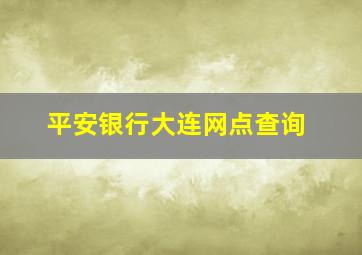 平安银行大连网点查询